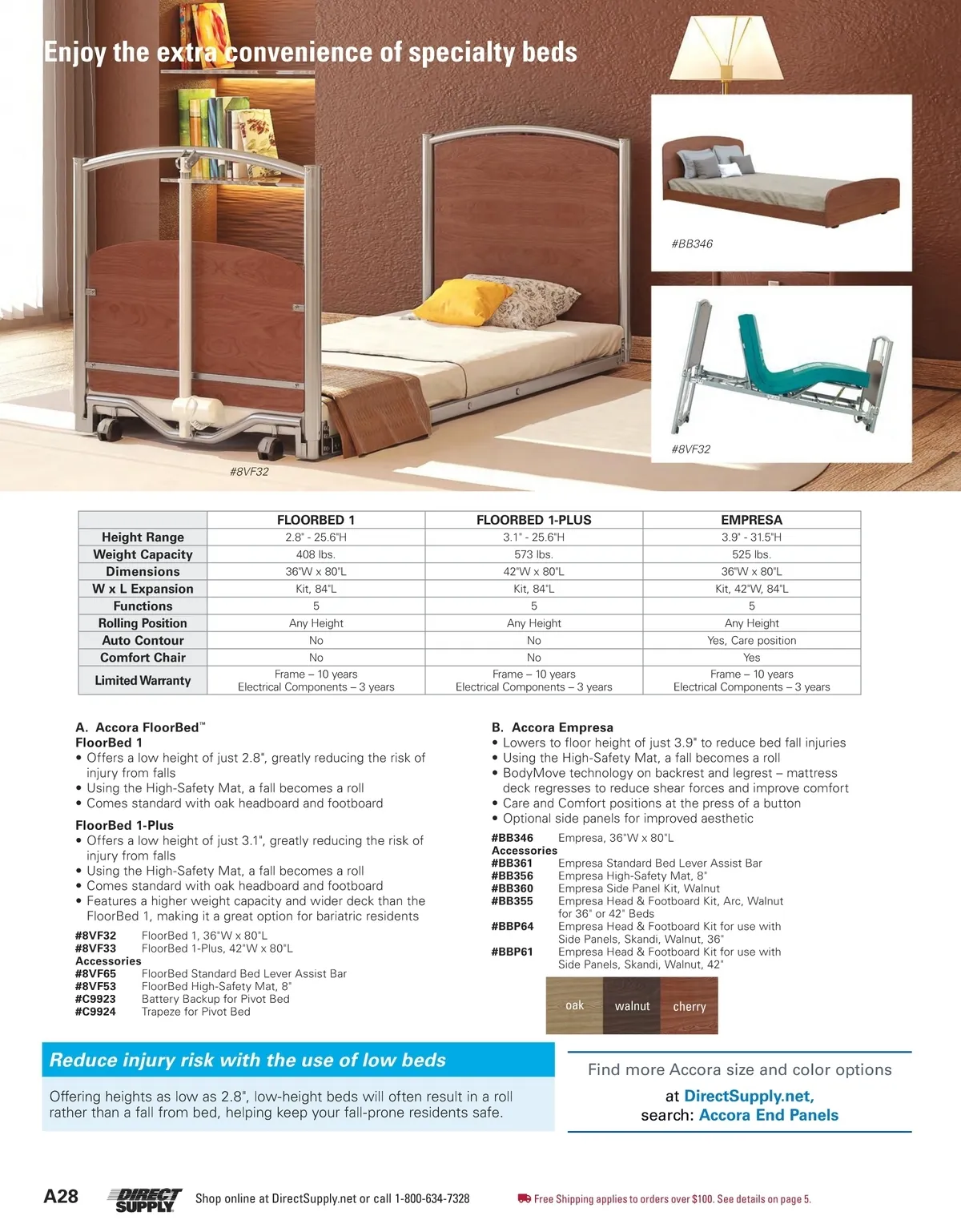 Enjoy the extra convenience of specialty beds

#BB346

#8VF32

#8VF32

| | FLOORBED 1 | FLOORBED 1-PLUS | EMPRESA |
|---|---|---|---|
| Height Range | 2.8" - 25.6"H | 3.1" - 25.6"H | 3.9" - 31.5"H |
| Weight Capacity | 408 lbs. | 573 lbs. | 525 lbs. |
| Dimensions | 36"W x 80"L | 42"W x 80"L | 36"W x 80"L |
| W x L Expansion | Kit, 84"L | Kit, 84"L | Kit, 42"W, 84"L |
| Functions | 5 | 5 | 5 |
| Rolling Position | Any Height | Any Height | Any Height |
| Auto Contour | No | No | Yes, Care position |
| Comfort Chair | No | No | Yes |
| Limited Warranty | Frame – 10 years Electrical Components – 3 years | Frame – 10 years Electrical Components – 3 years | Frame – 10 years Electrical Components – 3 years |

A. Accora FloorBed™
FloorBed 1
• Offers a low height of just 2.8", greatly reducing the risk of injury from falls
• Using the High-Safety Mat, a fall becomes a roll
• Comes standard with oak headboard and footboard

FloorBed 1-Plus
• Offers a low height of just 3.1", greatly reducing the risk of injury from falls
• Using the High-Safety Mat, a fall becomes a roll
• Comes standard with oak headboard and footboard
• Features a higher weight capacity and wider deck than the FloorBed 1, making it a great option for bariatric residents

#8VF32 FloorBed 1, 36"W x 80"L
#8VF33 FloorBed 1-Plus, 42"W x 80"L
Accessories
#8VF65 FloorBed Standard Bed Lever Assist Bar
#8VF53 FloorBed High-Safety Mat, 8"
#C9923 Battery Backup for Pivot Bed
#C9924 Trapeze for Pivot Bed

B. Accora Empresa
• Lowers to floor height of just 3.9" to reduce bed fall injuries
• Using the High-Safety Mat, a fall becomes a roll
• BodyMove technology on backrest and legrest – mattress deck regresses to reduce shear forces and improve comfort
• Care and Comfort positions at the press of a button
• Optional side panels for improved aesthetic

#BB346 Empresa, 36"W x 80"L
Accessories
#BB361 Empresa Standard Bed Lever Assist Bar
#BB356 Empresa High-Safety Mat, 8"
#BB360 Empresa Side Panel Kit, Walnut
#BB355 Empresa Head & Footboard Kit, Arc, Walnut for 36" or 42" Beds
#BBP64 Empresa Head & Footboard Kit for use with Side Panels, Skandi, Walnut, 36"
#BBP61 Empresa Head & Footboard Kit for use with Side Panels, Skandi, Walnut, 42"

oak walnut cherry

Reduce injury risk with the use of low beds

Offering heights as low as 2.8", low-height beds will often result in a roll rather than a fall from bed, helping keep your fall-prone residents safe.

Find more Accora size and color options
at DirectSupply.net,
search: Accora End Panels

A28 DIRECT SUPPLY Shop online at DirectSupply.net or call 1-800-634-7328

Free Shipping applies to orders over $100. See details on page 5.